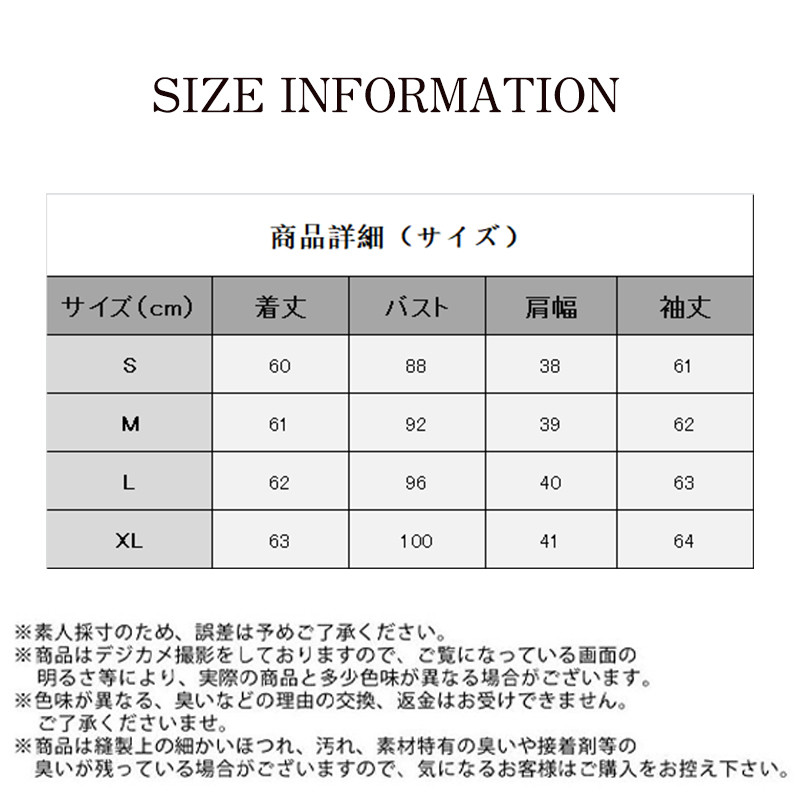 SIZE INFORMATION

商品詳細（サイズ）

| サイズ（cm） | 着丈 | バスト | 肩幅 | 袖丈 |
|---|---|---|---|---|
| S | 60 | 88 | 38 | 61 |
| M | 61 | 92 | 39 | 62 |
| L | 62 | 96 | 40 | 63 |
| XL | 63 | 100 | 41 | 64 |

※素人採寸のため、誤差は予めご了承ください。
※商品はデジカメ撮影をしておりますので、ご覧になっている画面の明るさ等により、実際の商品と多少色味が異なる場合がございます。
※色味が異なる、臭いなどの理由の交換、返金はお受けできません。ご了承くださいませ。
※商品は縫製上の細かいほつれ、汚れ、素材特有の臭いや接着剤等の臭いが残っている場合がございますので、気になるお客様はご購入をお控え下さい。